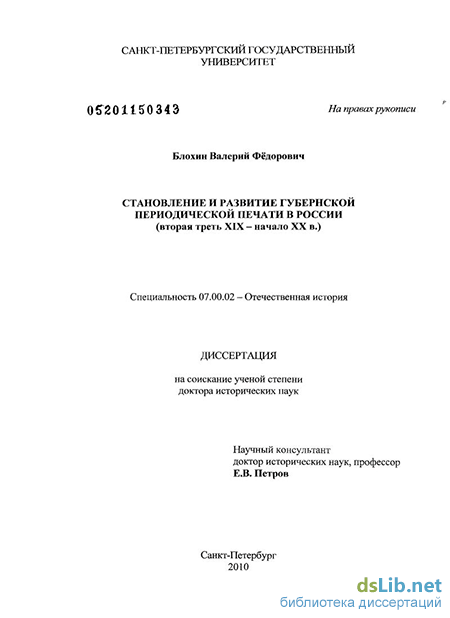 САНКТ-ПЕТЕРБУРГСКИЙ ГОСУДАРСТВЕННЫЙ УНИВЕРСИТЕТ

05201150343

На правах рукописи

Блохин Валерий Фёдорович

СТАНОВЛЕНИЕ И РАЗВИТИЕ ГУБЕРНСКОЙ ПЕРИОДИЧЕСКОЙ ПЕЧАТИ В РОССИИ
(вторая треть XIX – начало XX в.)

Специальность 07.00.02 – Отечественная история

ДИССЕРТАЦИЯ

на соискание ученой степени
доктора исторических наук

Научный консультант
доктор исторических наук, профессор
Е.В. Петров

Санкт-Петербург
2010

dsLib.net
библиотека диссертаций